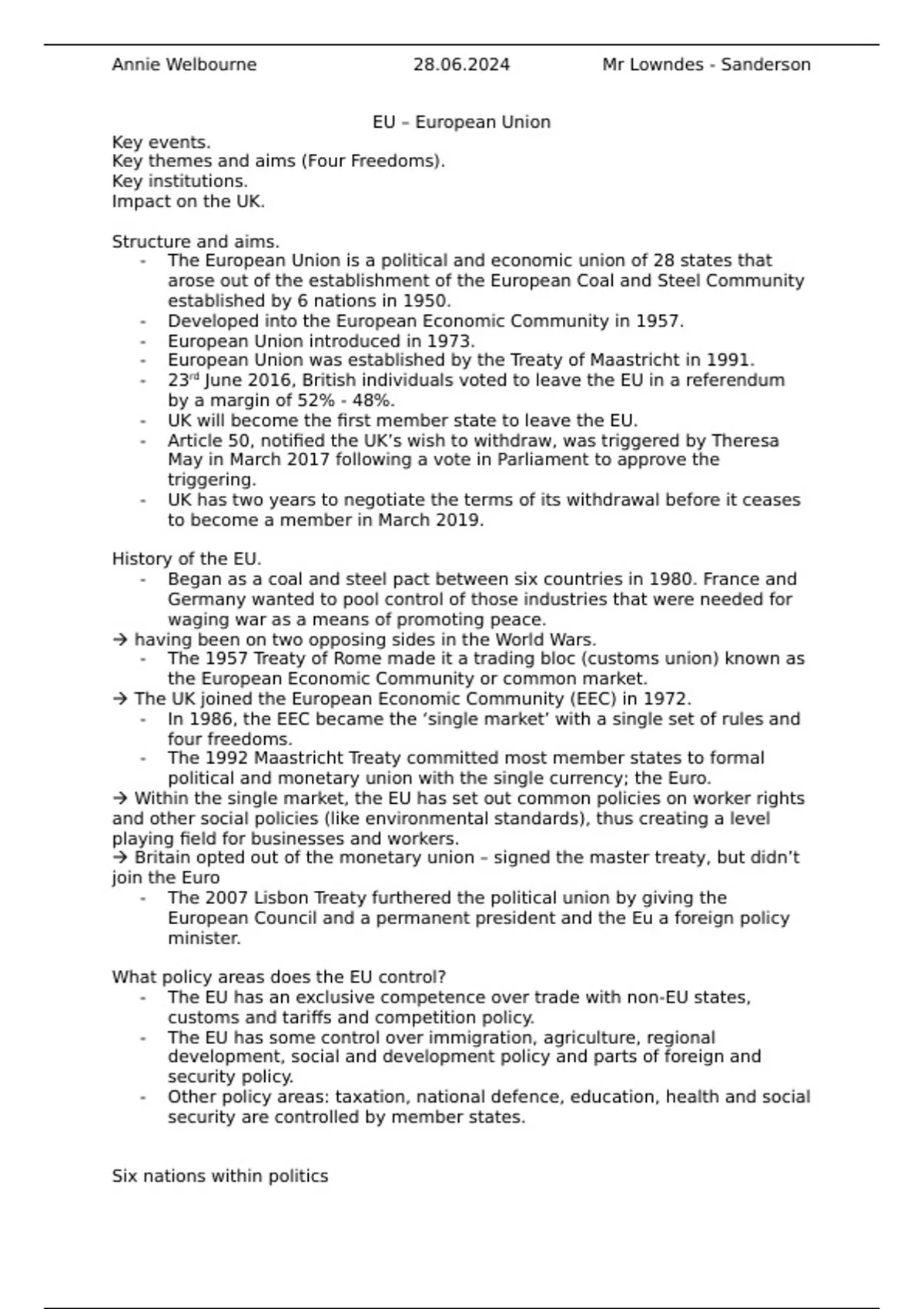 Annie Welbourne 28.06.2024 Mr Lowndes - Sanderson

EU – European Union

Key events.
Key themes and aims (Four Freedoms).
Key institutions.
Impact on the UK.

Structure and aims.
- The European Union is a political and economic union of 28 states that arose out of the establishment of the European Coal and Steel Community established by 6 nations in 1950.
- Developed into the European Economic Community in 1957.
- European Union introduced in 1973.
- European Union was established by the Treaty of Maastricht in 1991.
- 23rd June 2016, British individuals voted to leave the EU in a referendum by a margin of 52% - 48%.
- UK will become the first member state to leave the EU.
- Article 50, notified the UK's wish to withdraw, was triggered by Theresa May in March 2017 following a vote in Parliament to approve the triggering.
- UK has two years to negotiate the terms of its withdrawal before it ceases to become a member in March 2019.

History of the EU.
- Began as a coal and steel pact between six countries in 1980. France and Germany wanted to pool control of those industries that were needed for waging war as a means of promoting peace.
→ having been on two opposing sides in the World Wars.
- The 1957 Treaty of Rome made it a trading bloc (customs union) known as the European Economic Community or common market.
→ The UK joined the European Economic Community (EEC) in 1972.
- In 1986, the EEC became the 'single market' with a single set of rules and four freedoms.
- The 1992 Maastricht Treaty committed most member states to formal political and monetary union with the single currency; the Euro.
→ Within the single market, the EU has set out common policies on worker rights and other social policies (like environmental standards), thus creating a level playing field for businesses and workers.
→ Britain opted out of the monetary union – signed the master treaty, but didn't join the Euro
- The 2007 Lisbon Treaty furthered the political union by giving the European Council and a permanent president and the Eu a foreign policy minister.

What policy areas does the EU control?
- The EU has an exclusive competence over trade with non-EU states, customs and tariffs and competition policy.
- The EU has some control over immigration, agriculture, regional development, social and development policy and parts of foreign and security policy.
- Other policy areas: taxation, national defence, education, health and social security are controlled by member states.

Six nations within politics